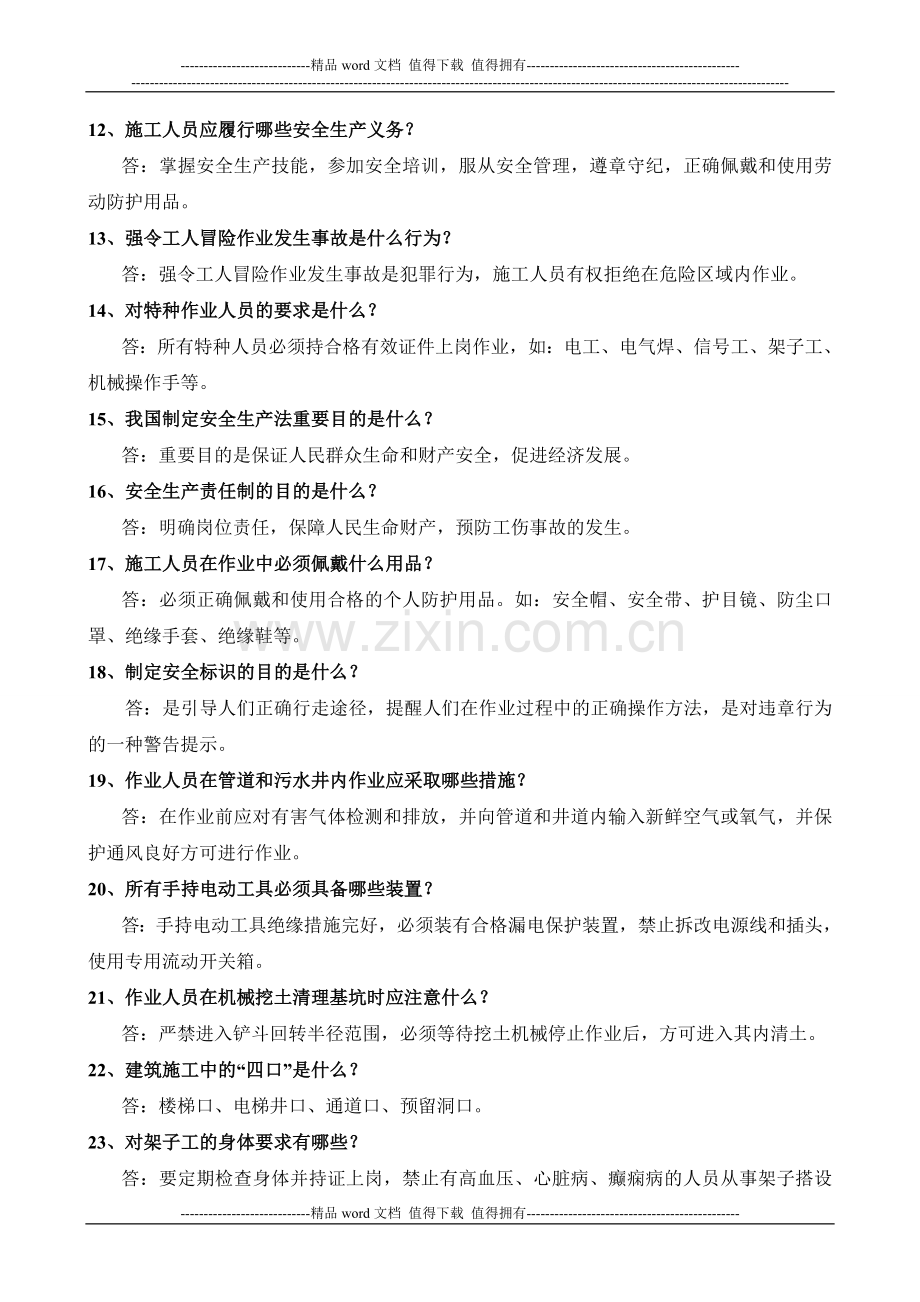 -----------------------------精品 word 文档 值得下载 值得拥有----------------------------------------------

----------------------------------------------------------------------------------------------------------------------------------------------

12、施工人员应履行哪些安全生产义务？

答：掌握安全生产技能，参加安全培训，服从安全管理，遵章守纪，正确佩戴和使用劳动防护用品。

13、强令工人冒险作业发生事故是什么行为？

答：强令工人冒险作业发生事故是犯罪行为，施工人员有权拒绝在危险区域内作业。

14、对特种作业人员的要求是什么？

答：所有特种人员必须持合格有效证件上岗作业，如：电工、电气焊、信号工、架子工、机械操作手等。

15、我国制定安全生产法重要目的是什么？

答：重要目的是保证人民群众生命和财产安全，促进经济发展。

16、安全生产责任制的目的是什么？

答：明确岗位责任，保障人民生命财产，预防工伤事故的发生。

17、施工人员在作业中必须佩戴什么用品？

答：必须正确佩戴和使用合格的个人防护用品。如：安全帽、安全带、护目镜、防尘口罩、绝缘手套、绝缘鞋等。

www.zixin.com.cn

18、制定安全标识的目的是什么？

答：是引导人们正确行走途径，提醒人们在作业过程中的正确操作方法，是对违章行为的一种警告提示。

19、作业人员在管道和污水井内作业应采取哪些措施？

答：在作业前应对有害气体检测和排放，并向管道和井道内输入新鲜空气或氧气，并保护通风良好方可进行作业。

20、所有手持电动工具必须具备哪些装置？

答：手持电动工具绝缘措施完好，必须装有合格漏电保护装置，禁止拆改电源线和插头，使用专用流动开关箱。

21、作业人员在机械挖土清理基坑时应注意什么？

答：严禁进入铲斗回转半径范围，必须等待挖土机械停止作业后，方可进入其内清土。

22、建筑施工中的“四口”是什么？

答：楼梯口、电梯井口、通道口、预留洞口。

23、对架子工的身体要求有哪些？

答：要定期检查身体并持证上岗，禁止有高血压、心脏病、癫痫病的人员从事架子搭设

-----------------------------精品 word 文档 值得下载 值得拥有----------------------------------------------